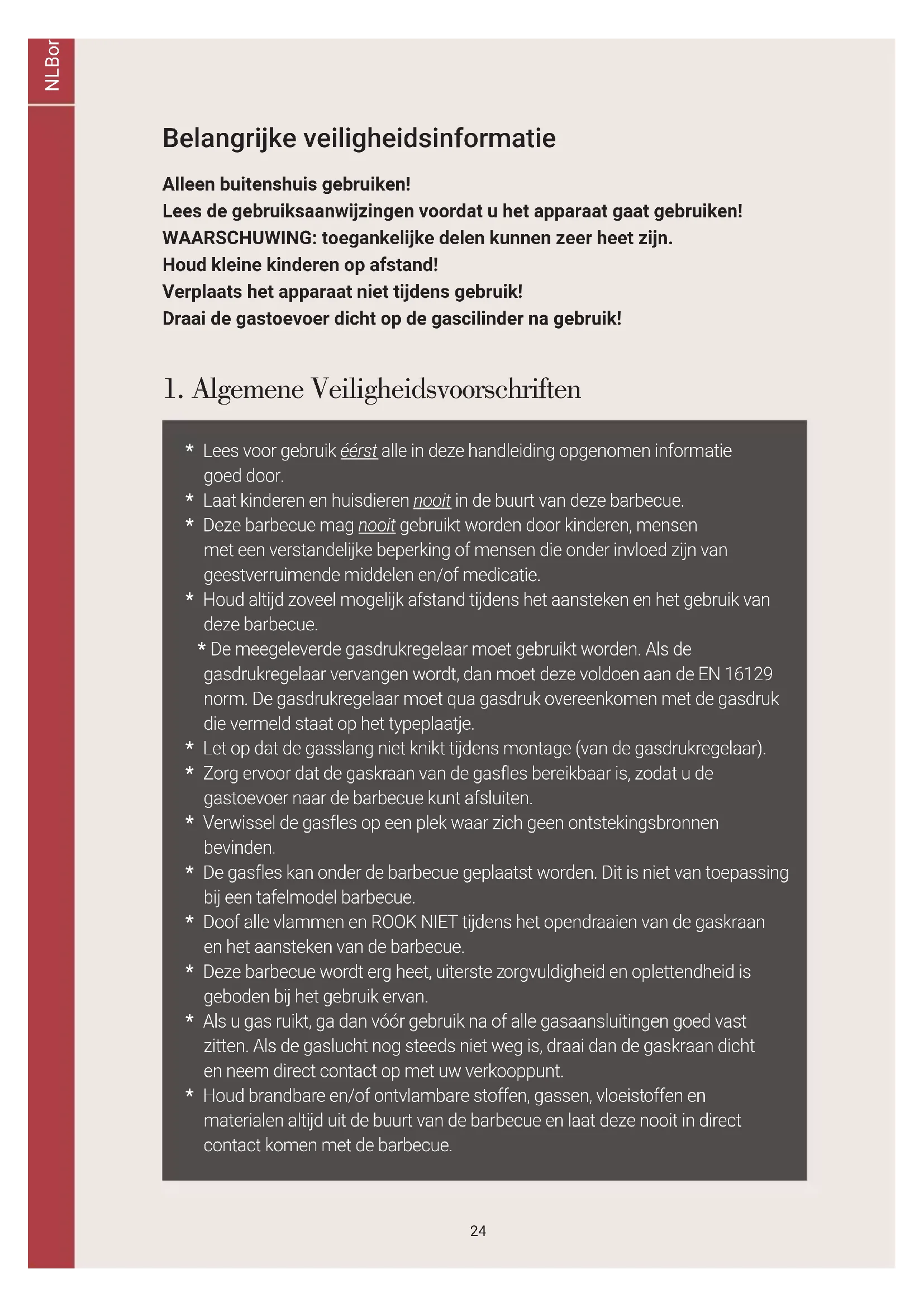 NLBor

Belangrijke veiligheidsinformatie

Alleen buitenshuis gebruiken!
Lees de gebruiksaanwijzingen voordat u het apparaat gaat gebruiken!
WAARSCHUWING: toegankelijke delen kunnen zeer heet zijn.
Houd kleine kinderen op afstand!
Verplaats het apparaat niet tijdens gebruik!
Draai de gastoevoer dicht op de gascilinder na gebruik!

1. Algemene Veiligheidsvoorschriften

* Lees voor gebruik éérst alle in deze handleiding opgenomen informatie goed door.
* Laat kinderen en huisdieren nooit in de buurt van deze barbecue.
* Deze barbecue mag nooit gebruikt worden door kinderen, mensen met een verstandelijke beperking of mensen die onder invloed zijn van geestverruimende middelen en/of medicatie.
* Houd altijd zoveel mogelijk afstand tijdens het aansteken en het gebruik van deze barbecue.
* De meegeleverde gasdrukregelaar moet gebruikt worden. Als de gasdrukregelaar vervangen wordt, dan moet deze voldoen aan de EN 16129 norm. De gasdrukregelaar moet qua gasdruk overeenkomen met de gasdruk die vermeld staat op het typeplaatje.
* Let op dat de gasslang niet knikt tijdens montage (van de gasdrukregelaar).
* Zorg ervoor dat de gaskraan van de gasfles bereikbaar is, zodat u de gastoevoer naar de barbecue kunt afsluiten.
* Verwissel de gasfles op een plek waar zich geen ontstekingsbronnen bevinden.
* De gasfles kan onder de barbecue geplaatst worden. Dit is niet van toepassing bij een tafelmodel barbecue.
* Doof alle vlammen en ROOK NIET tijdens het opendraaien van de gaskraan en het aansteken van de barbecue.
* Deze barbecue wordt erg heet, uiterste zorgvuldigheid en oplettendheid is geboden bij het gebruik ervan.
* Als u gas ruikt, ga dan vóór gebruik na of alle gasaansluitingen goed vast zitten. Als de gaslucht nog steeds niet weg is, draai dan de gaskraan dicht en neem direct contact op met uw verkooppunt.
* Houd brandbare en/of ontvlambare stoffen, gassen, vloeistoffen en materialen altijd uit de buurt van de barbecue en laat deze nooit in direct contact komen met de barbecue.

24